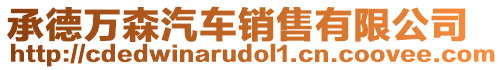 承德万森汽车销售有限公司
http://cdedwinarudol1.cn.coovee.com